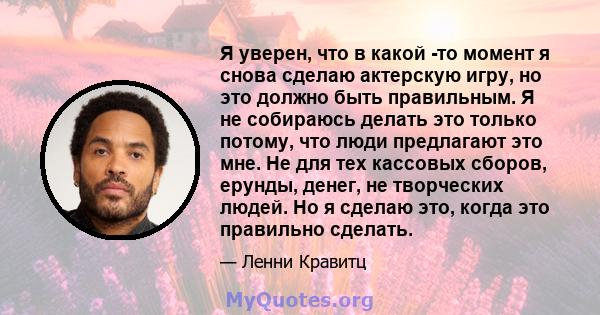 Я уверен, что в какой -то момент я снова сделаю актерскую игру, но это должно быть правильным. Я не собираюсь делать это только потому, что люди предлагают это мне. Не для тех кассовых сборов, ерунды, денег, не творческих людей. Но я сделаю это, когда это правильно сделать.

— Ленни Кравитц

MyQuotes.org